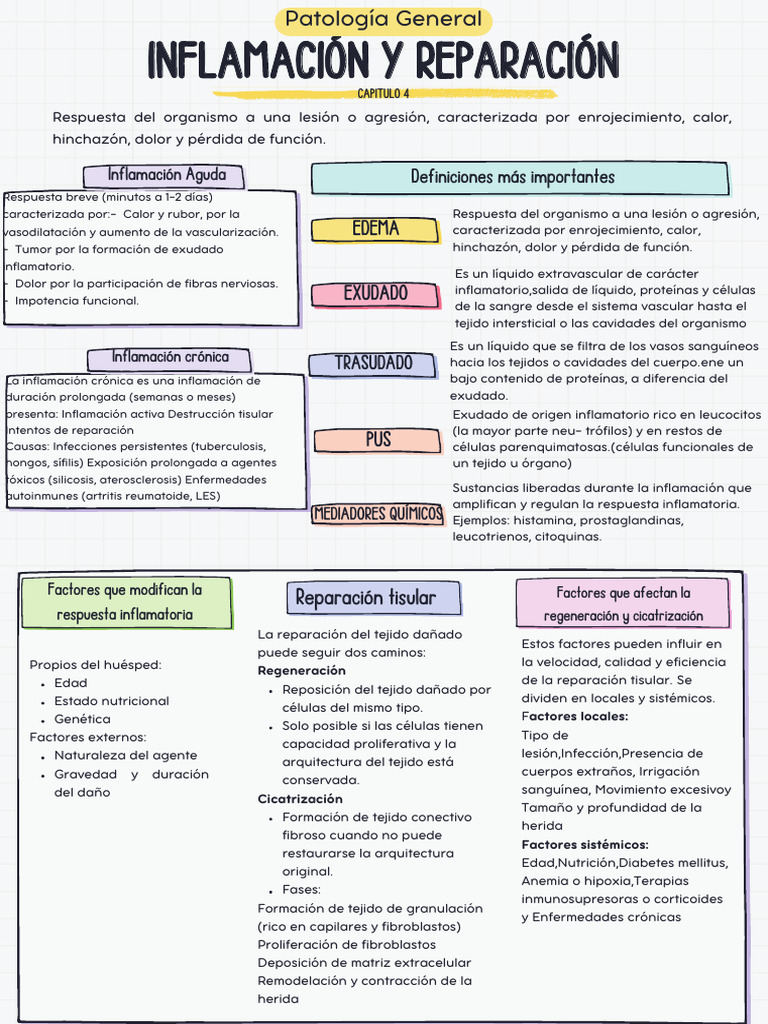 Patología General

INFLAMACIÓN Y REPARACIÓN

CAPITULO 4

Respuesta del organismo a una lesión o agresión, caracterizada por enrojecimiento, calor, hinchazón, dolor y pérdida de función.

Inflamación Aguda

Respuesta breve (minutos a 1-2 días) caracterizada por:- Calor y rubor, por la vasodilatación y aumento de la vascularización.
- Tumor por la formación de exudado inflamatorio.
- Dolor por la participación de fibras nerviosas.
- Impotencia funcional.

Inflamación crónica

La inflamación crónica es una inflamación de duración prolongada (semanas o meses) presenta: Inflamación activa Destrucción tisular Intentos de reparación
Causas: Infecciones persistentes (tuberculosis, hongos, sífilis) Exposición prolongada a agentes tóxicos (silicosis, aterosclerosis) Enfermedades autoinmunes (artritis reumatoide, LES)

Definiciones más importantes

EDEMA
Respuesta del organismo a una lesión o agresión, caracterizada por enrojecimiento, calor, hinchazón, dolor y pérdida de función.

EXUDADO
Es un líquido extravascular de carácter inflamatorio,salida de líquido, proteínas y células de la sangre desde el sistema vascular hasta el tejido intersticial o las cavidades del organismo

TRASUDADO
Es un líquido que se filtra de los vasos sanguíneos hacia los tejidos o cavidades del cuerpo.ene un bajo contenido de proteínas, a diferencia del exudado.

PUS
Exudado de origen inflamatorio rico en leucocitos (la mayor parte neu- trófilos) y en restos de células parenquimatosas.(células funcionales de un tejido u órgano)

MEDIADORES QUÍMICOS
Sustancias liberadas durante la inflamación que amplifican y regulan la respuesta inflamatoria. Ejemplos: histamina, prostaglandinas, leucotrienos, citoquinas.

Factores que modifican la respuesta inflamatoria

Propios del huésped:
- Edad
- Estado nutricional
- Genética
Factores externos:
- Naturaleza del agente
- Gravedad y duración del daño

Reparación tisular

La reparación del tejido dañado puede seguir dos caminos:
Regeneración
- Reposición del tejido dañado por células del mismo tipo.
- Solo posible si las células tienen capacidad proliferativa y la arquitectura del tejido está conservada.
Cicatrización
- Formación de tejido conectivo fibroso cuando no puede restaurarse la arquitectura original.
- Fases:
Formación de tejido de granulación (rico en capilares y fibroblastos)
Proliferación de fibroblastos
Deposición de matriz extracelular
Remodelación y contracción de la herida

Factores que afectan la regeneración y cicatrización

Estos factores pueden influir en la velocidad, calidad y eficiencia de la reparación tisular. Se dividen en locales y sistémicos.
Factores locales:
Tipo de lesión,Infección,Presencia de cuerpos extraños, Irrigación sanguínea, Movimiento excesivoy Tamaño y profundidad de la herida
Factores sistémicos:
Edad,Nutrición,Diabetes mellitus, Anemia o hipoxia,Terapias inmunosupresoras o corticoides y Enfermedades crónicas